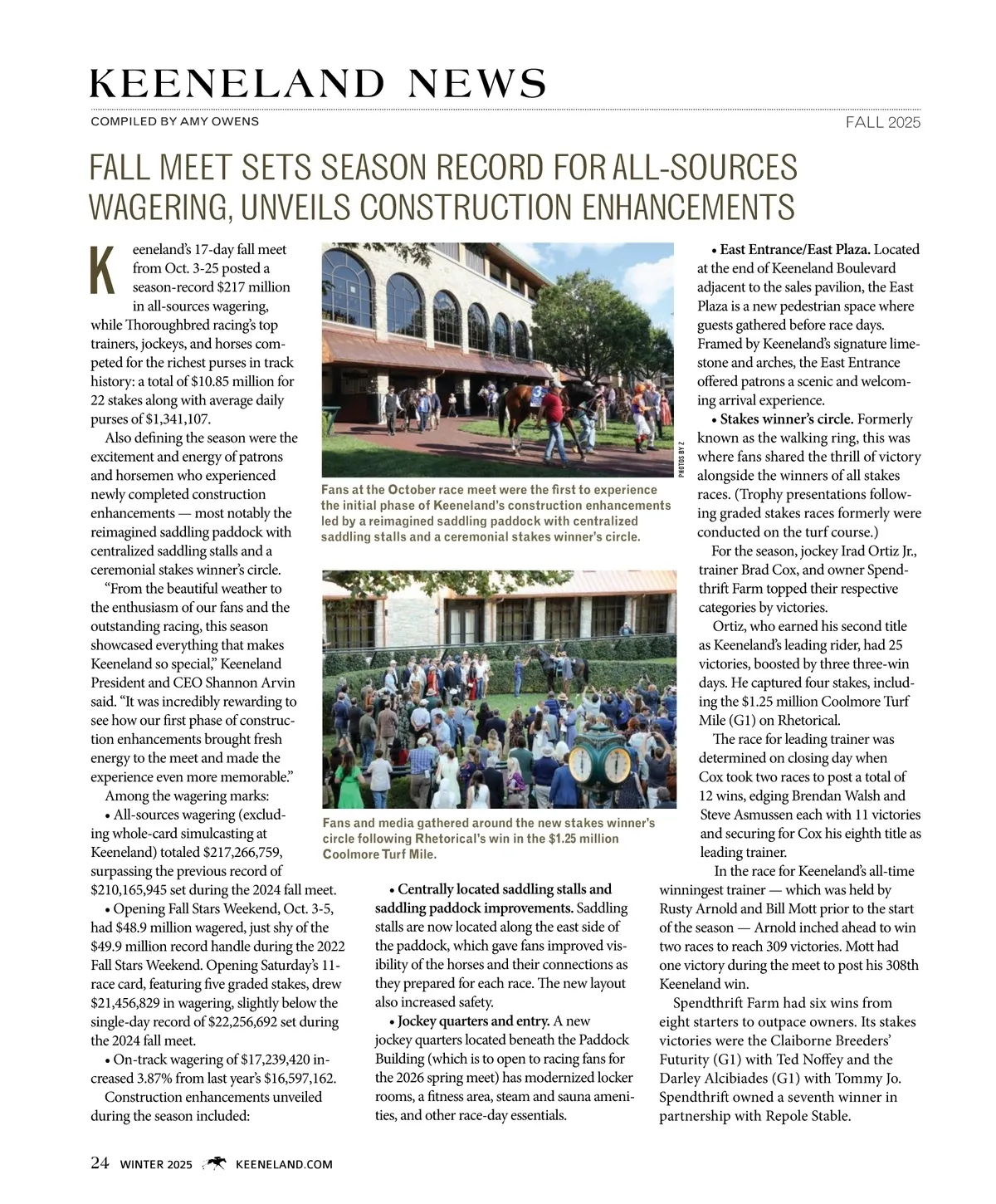 KEENELAND NEWS

COMPILED BY AMY OWENS

FALL 2025

FALL MEET SETS SEASON RECORD FOR ALL-SOURCES WAGERING, UNVEILS CONSTRUCTION ENHANCEMENTS

Keeneland's 17-day fall meet from Oct. 3-25 posted a season-record $217 million in all-sources wagering, while Thoroughbred racing's top trainers, jockeys, and horses competed for the richest purses in track history: a total of $10.85 million for 22 stakes along with average daily purses of $1,341,107.

Also defining the season were the excitement and energy of patrons and horsemen who experienced newly completed construction enhancements — most notably the reimagined saddling paddock with centralized saddling stalls and a ceremonial stakes winner's circle.

"From the beautiful weather to the enthusiasm of our fans and the outstanding racing, this season showcased everything that makes Keeneland so special," Keeneland President and CEO Shannon Arvin said. "It was incredibly rewarding to see how our first phase of construction enhancements brought fresh energy to the meet and made the experience even more memorable."

Among the wagering marks:

• All-sources wagering (excluding whole-card simulcasting at Keeneland) totaled $217,266,759, surpassing the previous record of $210,165,945 set during the 2024 fall meet.

• Opening Fall Stars Weekend, Oct. 3-5, had $48.9 million wagered, just shy of the $49.9 million record handle during the 2022 Fall Stars Weekend. Opening Saturday's 11-race card, featuring five graded stakes, drew $21,456,829 in wagering, slightly below the single-day record of $22,256,692 set during the 2024 fall meet.

• On-track wagering of $17,239,420 increased 3.87% from last year's $16,597,162.

Construction enhancements unveiled during the season included:

PHOTOS BY Z

Fans at the October race meet were the first to experience the initial phase of Keeneland's construction enhancements led by a reimagined saddling paddock with centralized saddling stalls and a ceremonial stakes winner's circle.

Fans and media gathered around the new stakes winner's circle following Rhetorical's win in the $1.25 million Coolmore Turf Mile.

• Centrally located saddling stalls and saddling paddock improvements. Saddling stalls are now located along the east side of the paddock, which gave fans improved visibility of the horses and their connections as they prepared for each race. The new layout also increased safety.

• Jockey quarters and entry. A new jockey quarters located beneath the Paddock Building (which is to open to racing fans for the 2026 spring meet) has modernized locker rooms, a fitness area, steam and sauna amenities, and other race-day essentials.

• East Entrance/East Plaza. Located at the end of Keeneland Boulevard adjacent to the sales pavilion, the East Plaza is a new pedestrian space where guests gathered before race days. Framed by Keeneland's signature limestone and arches, the East Entrance offered patrons a scenic and welcoming arrival experience.

• Stakes winner's circle. Formerly known as the walking ring, this was where fans shared the thrill of victory alongside the winners of all stakes races. (Trophy presentations following graded stakes races formerly were conducted on the turf course.)

For the season, jockey Irad Ortiz Jr., trainer Brad Cox, and owner Spendthrift Farm topped their respective categories by victories.

Ortiz, who earned his second title as Keeneland's leading rider, had 25 victories, boosted by three three-win days. He captured four stakes, including the $1.25 million Coolmore Turf Mile (G1) on Rhetorical.

The race for leading trainer was determined on closing day when Cox took two races to post a total of 12 wins, edging Brendan Walsh and Steve Asmussen each with 11 victories and securing for Cox his eighth title as leading trainer.

In the race for Keeneland's all-time winningest trainer — which was held by Rusty Arnold and Bill Mott prior to the start of the season — Arnold inched ahead to win two races to reach 309 victories. Mott had one victory during the meet to post his 308th Keeneland win.

Spendthrift Farm had six wins from eight starters to outpace owners. Its stakes victories were the Claiborne Breeders' Futurity (G1) with Ted Noffey and the Darley Alcibiades (G1) with Tommy Jo. Spendthrift owned a seventh winner in partnership with Repole Stable.

24 WINTER 2025 KEENELAND.COM